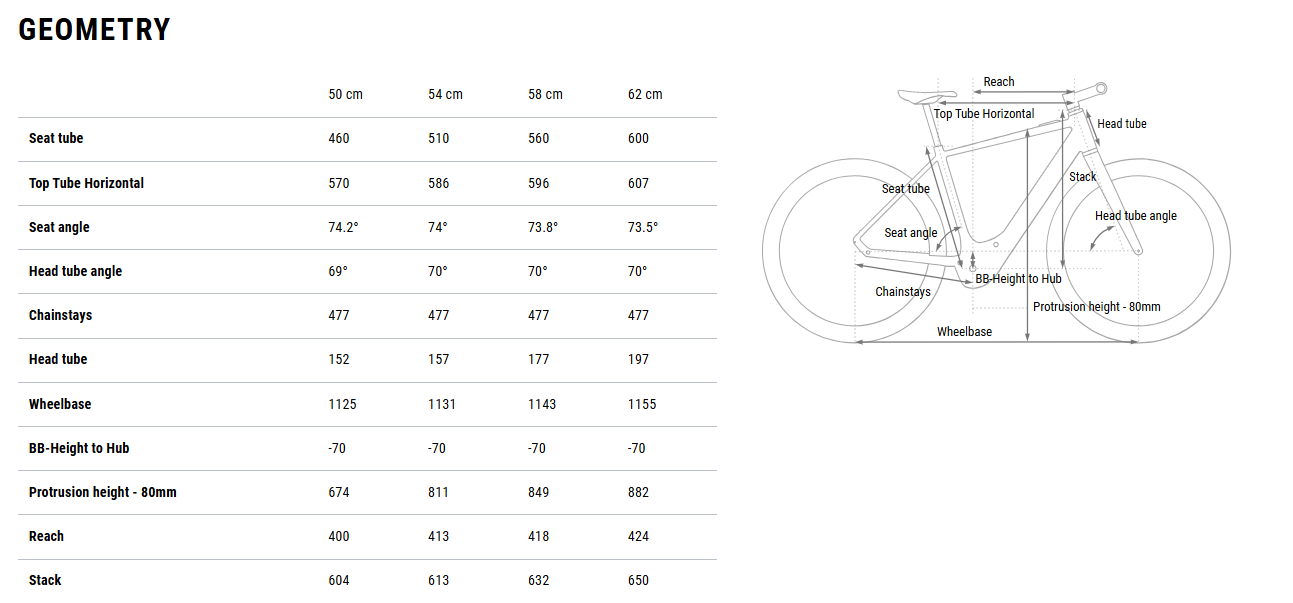 GEOMETRY

| | 50 cm | 54 cm | 58 cm | 62 cm |
|---|---|---|---|---|
| Seat tube | 460 | 510 | 560 | 600 |
| Top Tube Horizontal | 570 | 586 | 596 | 607 |
| Seat angle | 74.2° | 74° | 73.8° | 73.5° |
| Head tube angle | 69° | 70° | 70° | 70° |
| Chainstays | 477 | 477 | 477 | 477 |
| Head tube | 152 | 157 | 177 | 197 |
| Wheelbase | 1125 | 1131 | 1143 | 1155 |
| BB-Height to Hub | -70 | -70 | -70 | -70 |
| Protrusion height - 80mm | 674 | 811 | 849 | 882 |
| Reach | 400 | 413 | 418 | 424 |
| Stack | 604 | 613 | 632 | 650 |

Reach
Top Tube Horizontal
Head tube
Seat tube
Stack
Head tube angle
Seat angle
BB-Height to Hub
Chainstays
Protrusion height - 80mm
Wheelbase